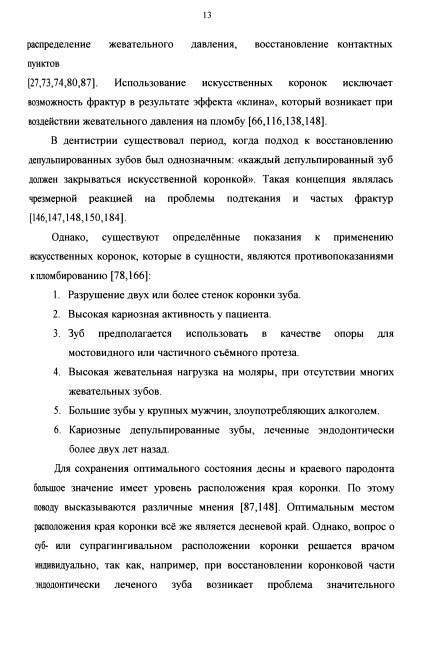 13

распределение жевательного давления, восстановление контактных пунктов

[27,73,74,80,87]. Использование искусственных коронок исключает возможность фрактур в результате эффекта «клина», который возникает при воздействии жевательного давления на пломбу [66,116,138,148].

В дентистрии существовал период, когда подход к восстановлению депульпированных зубов был однозначным: «каждый депульпированный зуб должен закрываться искусственной коронкой». Такая концепция являлась чрезмерной реакцией на проблемы подтекания и частых фрактур [146,147,148,150,184].

Однако, существуют определённые показания к применению искусственных коронок, которые в сущности, являются противопоказаниями к пломбированию [78,166]:

1. Разрушение двух или более стенок коронки зуба.
2. Высокая кариозная активность у пациента.
3. Зуб предполагается использовать в качестве опоры для мостовидного или частичного съёмного протеза.
4. Высокая жевательная нагрузка на моляры, при отсутствии многих жевательных зубов.
5. Большие зубы у крупных мужчин, злоупотребляющих алкоголем.
6. Кариозные депульпированные зубы, леченные эндодонтически более двух лет назад.

Для сохранения оптимального состояния десны и краевого пародонта большое значение имеет уровень расположения края коронки. По этому поводу высказываются различные мнения [87,148]. Оптимальным местом расположения края коронки всё же является десневой край. Однако, вопрос о суб- или супрагингивальном расположении коронки решается врачом индивидуально, так как, например, при восстановлении коронковой части эндодонтически леченого зуба возникает проблема значительного